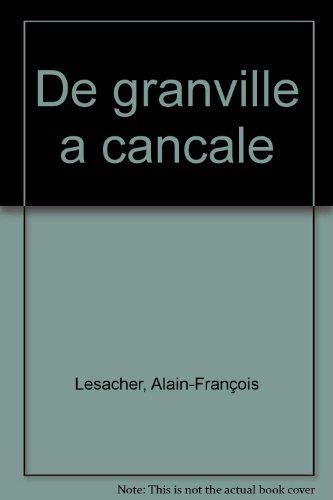 De granville a cancale

Lesacher, Alain-François

Note: This is not the actual book cover